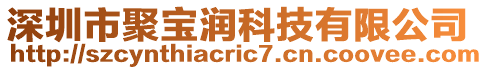 深圳市聚宝润科技有限公司
http://szcynthiacric7.cn.coovee.com